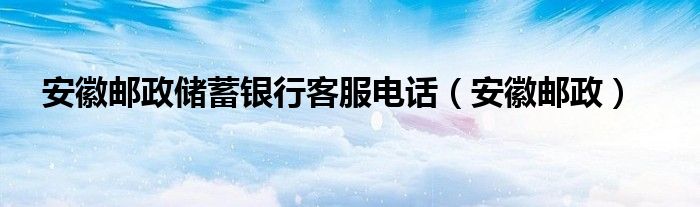 安徽邮政储蓄银行客服电话（安徽邮政）